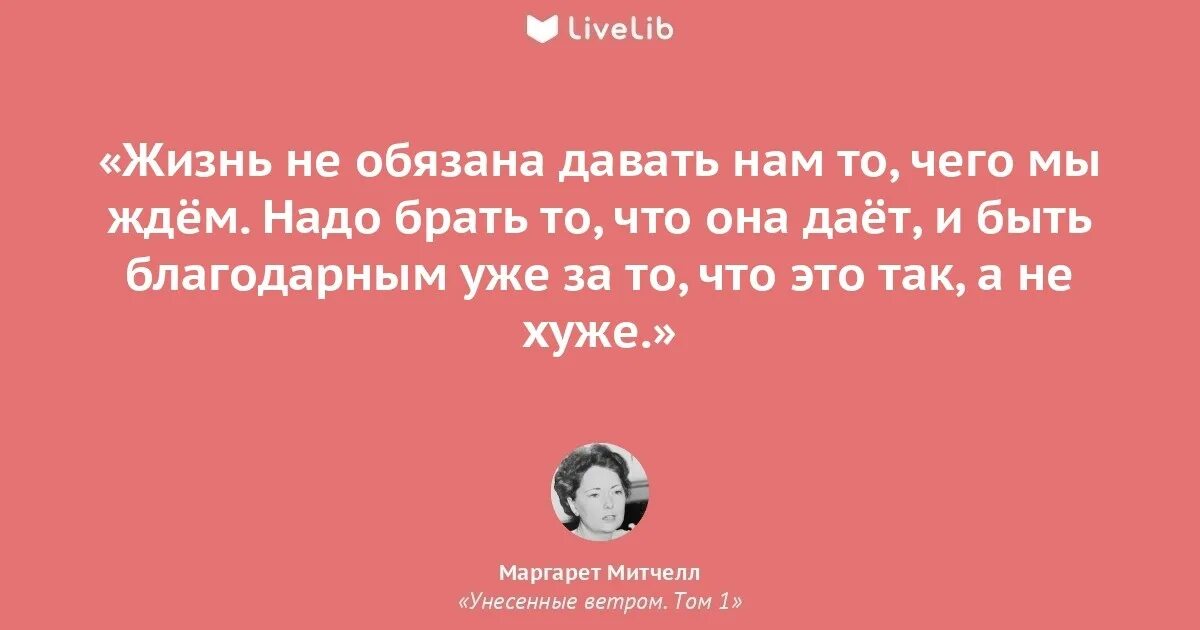 LiveLib

«Жизнь не обязана давать нам то, чего мы ждём. Надо брать то, что она даёт, и быть благодарным уже за то, что это так, а не хуже.»

Маргарет Митчелл
«Унесенные ветром. Том 1»